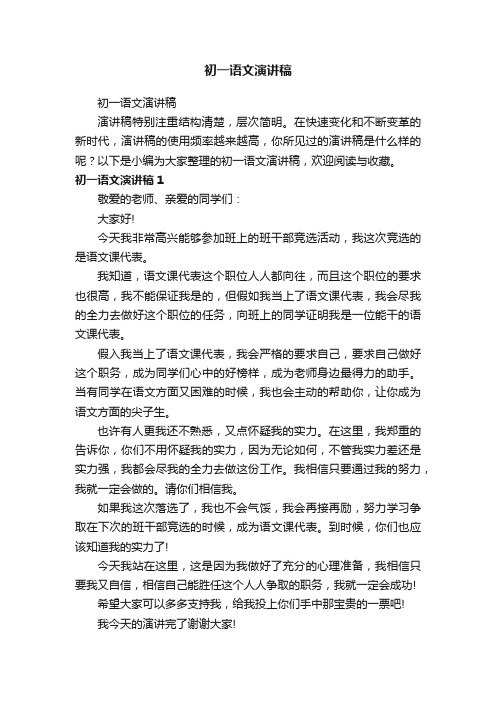 初一语文演讲稿

初一语文演讲稿

演讲稿特别注重结构清楚，层次简明。在快速变化和不断变革的新时代，演讲稿的使用频率越来越高，你所见过的演讲稿是什么样的呢？以下是小编为大家整理的初一语文演讲稿，欢迎阅读与收藏。

初一语文演讲稿 1

敬爱的老师、亲爱的同学们：

大家好!

今天我非常高兴能够参加班上的班干部竞选活动，我这次竞选的是语文课代表。

我知道，语文课代表这个职位人人都向往，而且这个职位的要求也很高，我不能保证我是的，但假如我当上了语文课代表，我会尽我的全力去做好这个职位的任务，向班上的同学证明我是一位能干的语文课代表。

假入我当上了语文课代表，我会严格的要求自己，要求自己做好这个职务，成为同学们心中的好榜样，成为老师身边最得力的助手。当有同学在语文方面又困难的时候，我也会主动的帮助你，让你成为语文方面的尖子生。

也许有人更我还不熟悉，又点怀疑我的实力。在这里，我郑重的告诉你，你们不用怀疑我的实力，因为无论如何，不管我实力差还是实力强，我都会尽我的全力去做这份工作。我相信只要通过我的努力，我就一定会做的。请你们相信我。

如果我这次落选了，我也不会气馁，我会再接再励，努力学习争取在下次的班干部竞选的时候，成为语文课代表。到时候，你们也应该知道我的实力了!

今天我站在这里，这是因为我做好了充分的心理准备，我相信只要我又自信，相信自己能胜任这个人人争取的职务，我就一定会成功!

希望大家可以多多支持我，给我投上你们手中那宝贵的一票吧!

我今天的演讲完了谢谢大家!